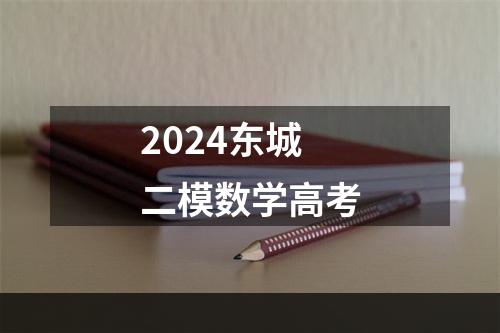 2024东城

二模数学高考